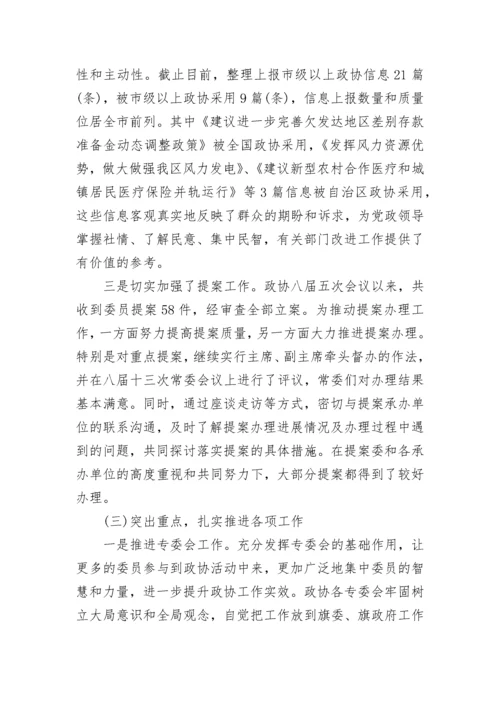 性和主动性。截止目前，整理上报市级以上政协信息21篇(条)，被市级以上政协采用9篇(条)，信息上报数量和质量位居全市前列。其中《建议进一步完善欠发达地区差别存款准备金动态调整政策》被全国政协采用，《发挥风力资源优势，做大做强我区风力发电》、《建议新型农村合作医疗和城镇居民医疗保险并轨运行》等3篇信息被自治区政协采用，这些信息客观真实地反映了群众的期盼和诉求，为党政领导掌握社情、了解民意、集中民智，有关部门改进工作提供了有价值的参考。

三是切实加强了提案工作。政协八届五次会议以来，共收到委员提案58件，经审查全部立案。为推动提案办理工作，一方面努力提高提案质量，另一方面大力推进提案办理。特别是对重点提案，继续实行主席、副主席牵头督办的作法，并在八届十三次常委会议上进行了评议，常委们对办理结果基本满意。同时，通过座谈走访等方式，密切与提案承办单位的联系沟通，及时了解提案办理进展情况及办理过程中遇到的问题，共同探讨落实提案的具体措施。在提案委和各承办单位的高度重视和共同努力下，大部分提案都得到了较好办理。

(三)突出重点，扎实推进各项工作

一是推进专委会工作。充分发挥专委会的基础作用，让更多的委员参与到政协活动中来，更加广泛地集中委员的智慧和力量，进一步提升政协工作实效。政协各专委会牢固树立大局意识和全局观念，自觉把工作放到旗委、旗政府工作